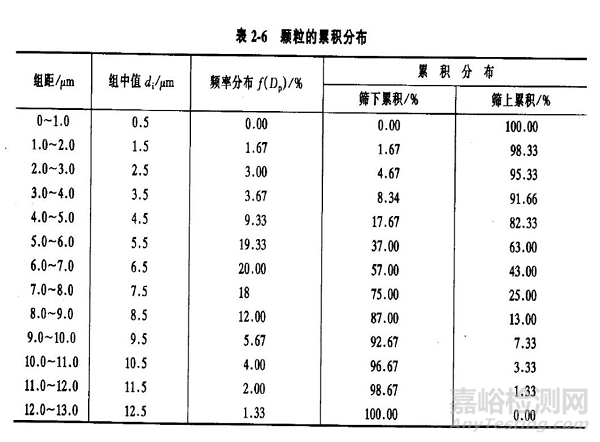 表 2-6 颗粒的累积分布

| 组距/μm | 组中值 $d_i$/μm | 频率分布 $f(D_p)$/% | 累积分布 筛下累积/% | 累积分布 筛上累积/% |
|---|---|---|---|---|
| 0~1.0 | 0.5 | 0.00 | 0.00 | 100.00 |
| 1.0~2.0 | 1.5 | 1.67 | 1.67 | 98.33 |
| 2.0~3.0 | 2.5 | 3.00 | 4.67 | 95.33 |
| 3.0~4.0 | 3.5 | 3.67 | 8.34 | 91.66 |
| 4.0~5.0 | 4.5 | 9.33 | 17.67 | 82.33 |
| 5.0~6.0 | 5.5 | 19.33 | 37.00 | 63.00 |
| 6.0~7.0 | 6.5 | 20.00 | 57.00 | 43.00 |
| 7.0~8.0 | 7.5 | 18 | 75.00 | 25.00 |
| 8.0~9.0 | 8.5 | 12.00 | 87.00 | 13.00 |
| 9.0~10.0 | 9.5 | 5.67 | 92.67 | 7.33 |
| 10.0~11.0 | 10.5 | 4.00 | 96.67 | 3.33 |
| 11.0~12.0 | 11.5 | 2.00 | 98.67 | 1.33 |
| 12.0~13.0 | 12.5 | 1.33 | 100.00 | 0.00 |

嘉峪检测网
AnyTesting.com